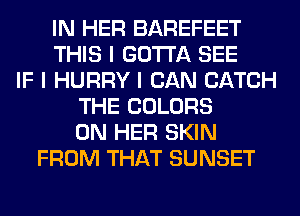 IN HER BAREFEET
THIS I GOTTA SEE
IF I HURRY I CAN CATCH
THE COLORS
ON HER SKIN
FROM THAT SUNSET